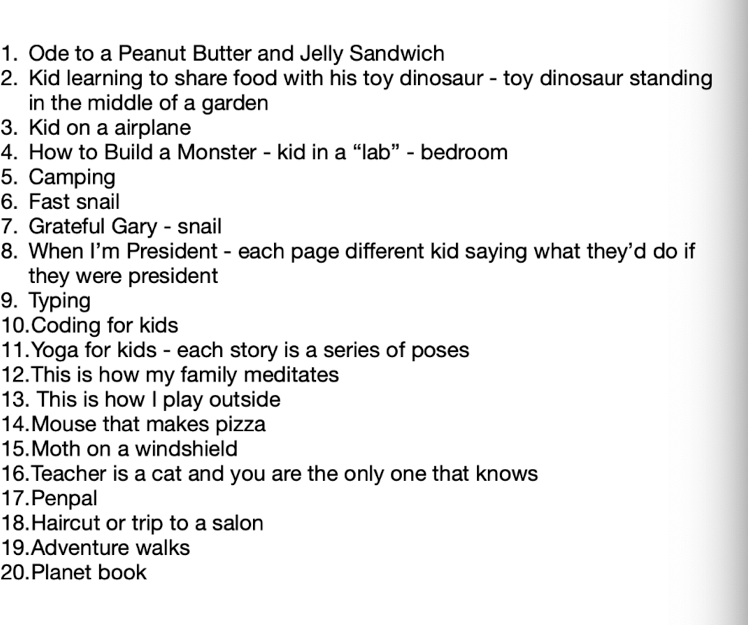 1. Ode to a Peanut Butter and Jelly Sandwich
2. Kid learning to share food with his toy dinosaur - toy dinosaur standing in the middle of a garden
3. Kid on a airplane
4. How to Build a Monster - kid in a “lab” - bedroom
5. Camping
6. Fast snail
7. Grateful Gary - snail
8. When I’m President - each page different kid saying what they’d do if they were president
9. Typing
10.Coding for kids
11.Yoga for kids - each story is a series of poses
12.This is how my family meditates
13. This is how I play outside
14.Mouse that makes pizza
15.Moth on a windshield
16.Teacher is a cat and you are the only one that knows
17.Penpal
18.Haircut or trip to a salon
19.Adventure walks
20.Planet book